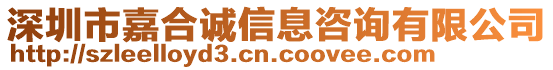 深圳市嘉合诚信息咨询有限公司
http://szleelloyd3.cn.coovee.com